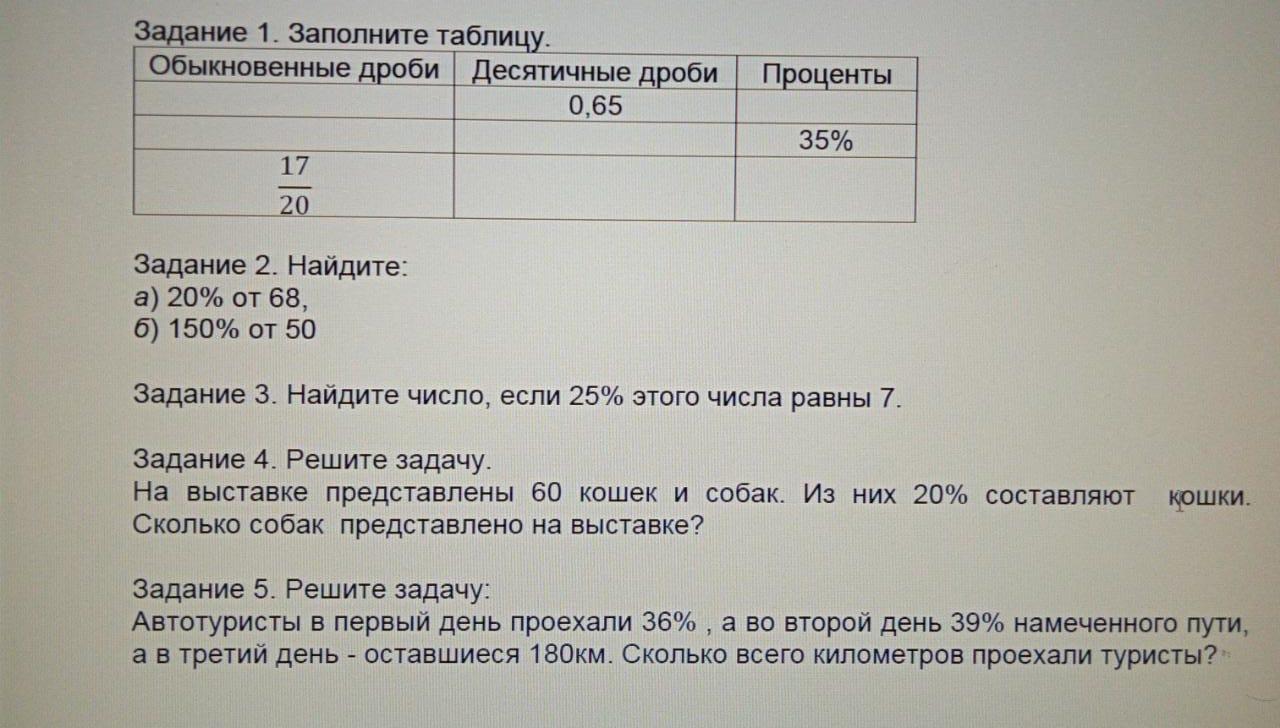 Задание 1. Заполните таблицу.

| Обыкновенные дроби | Десятичные дроби | Проценты |
|---|---|---|
| | 0,65 | |
| | | 35% |
| $\frac{17}{20}$ | | |

Задание 2. Найдите:
а) 20% от 68,
б) 150% от 50

Задание 3. Найдите число, если 25% этого числа равны 7.

Задание 4. Решите задачу.
На выставке представлены 60 кошек и собак. Из них 20% составляют кошки. Сколько собак представлено на выставке?

Задание 5. Решите задачу:
Автотуристы в первый день проехали 36% , а во второй день 39% намеченного пути, а в третий день - оставшиеся 180км. Сколько всего километров проехали туристы?